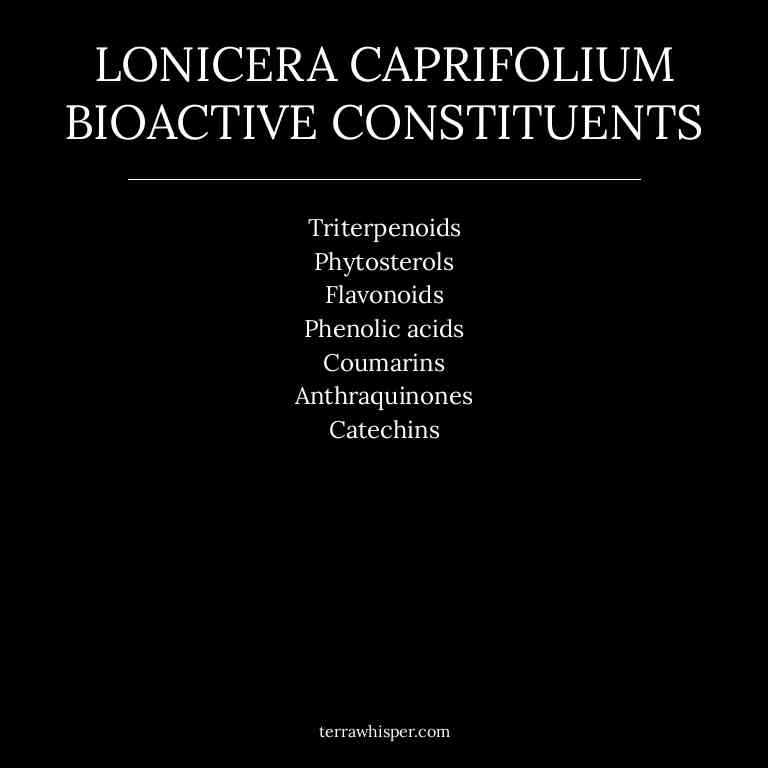 LONICERA CAPRIFOLIUM BIOACTIVE CONSTITUENTS

Triterpenoids
Phytosterols
Flavonoids
Phenolic acids
Coumarins
Anthraquinones
Catechins

terrawhisper.com